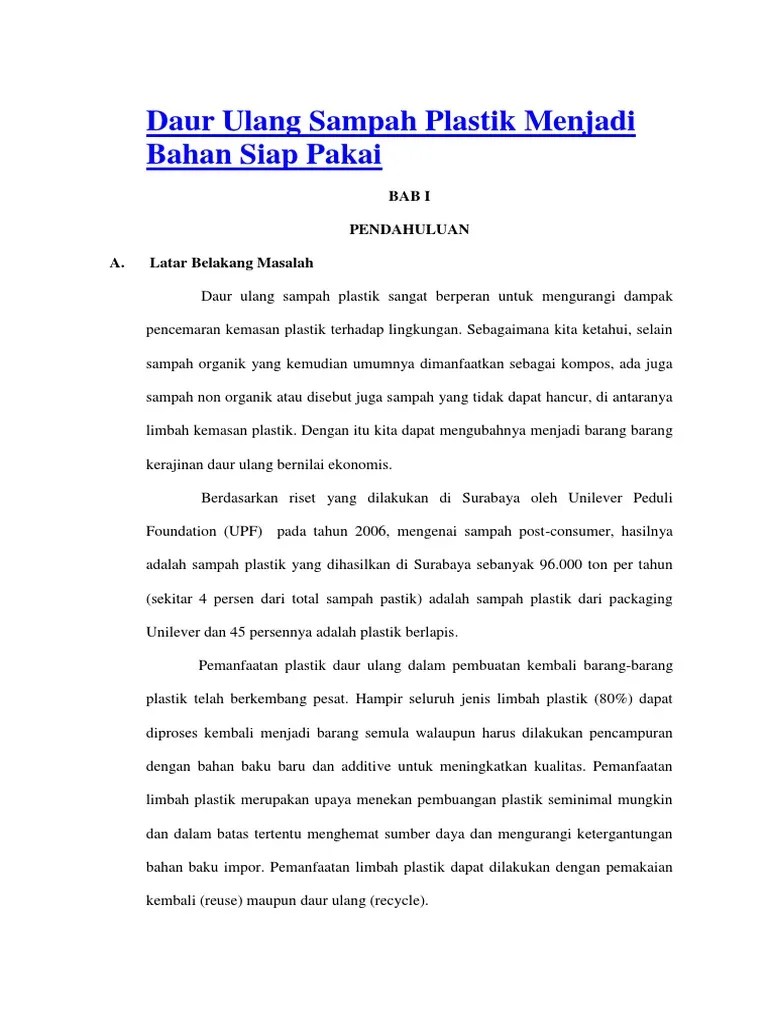 Daur Ulang Sampah Plastik Menjadi Bahan Siap Pakai

BAB I

PENDAHULUAN

A. Latar Belakang Masalah

Daur ulang sampah plastik sangat berperan untuk mengurangi dampak pencemaran kemasan plastik terhadap lingkungan. Sebagaimana kita ketahui, selain sampah organik yang kemudian umumnya dimanfaatkan sebagai kompos, ada juga sampah non organik atau disebut juga sampah yang tidak dapat hancur, di antaranya limbah kemasan plastik. Dengan itu kita dapat mengubahnya menjadi barang barang kerajinan daur ulang bernilai ekonomis.

Berdasarkan riset yang dilakukan di Surabaya oleh Unilever Peduli Foundation (UPF) pada tahun 2006, mengenai sampah post-consumer, hasilnya adalah sampah plastik yang dihasilkan di Surabaya sebanyak 96.000 ton per tahun (sekitar 4 persen dari total sampah pastik) adalah sampah plastik dari packaging Unilever dan 45 persennya adalah plastik berlapis.

Pemanfaatan plastik daur ulang dalam pembuatan kembali barang-barang plastik telah berkembang pesat. Hampir seluruh jenis limbah plastik (80%) dapat diproses kembali menjadi barang semula walaupun harus dilakukan pencampuran dengan bahan baku baru dan additive untuk meningkatkan kualitas. Pemanfaatan limbah plastik merupakan upaya menekan pembuangan plastik seminimal mungkin dan dalam batas tertentu menghemat sumber daya dan mengurangi ketergantungan bahan baku impor. Pemanfaatan limbah plastik dapat dilakukan dengan pemakaian kembali (reuse) maupun daur ulang (recycle).